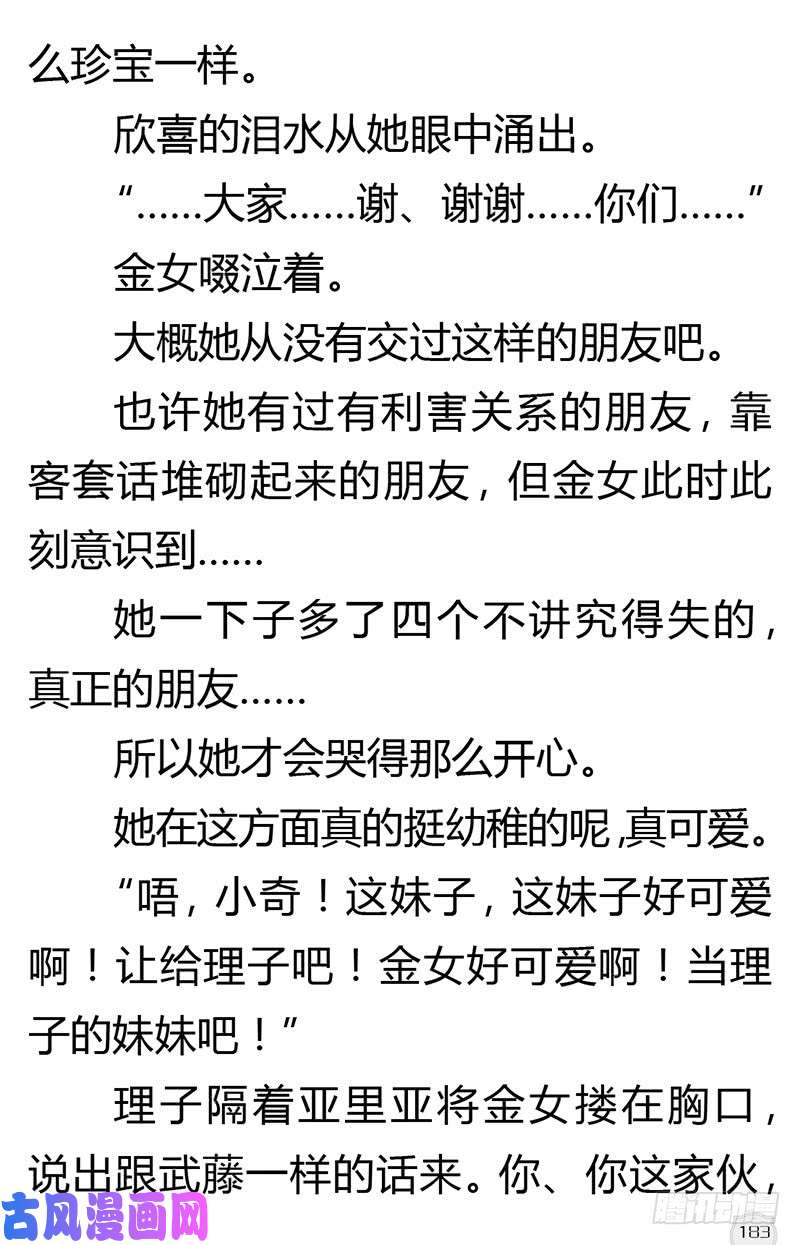 么珍宝一样。

欣喜的泪水从她眼中涌出。

“……大家……谢、谢谢……你们……”

金女啜泣着。

大概她从没有交过这样的朋友吧。

也许她有过有利害关系的朋友，靠客套话堆砌起来的朋友，但金女此时此刻意识到……

她一下子多了四个不讲究得失的，真正的朋友……

所以她才会哭得那么开心。

她在这方面真的挺幼稚的呢，真可爱。

“唔，小奇！这妹子，这妹子好可爱啊！让给理子吧！金女好可爱啊！当理子的妹妹吧！”

理子隔着亚里亚将金女搂在胸口，说出跟武藤一样的话来。你、你这家伙，

古风漫画网

腾讯动漫

183